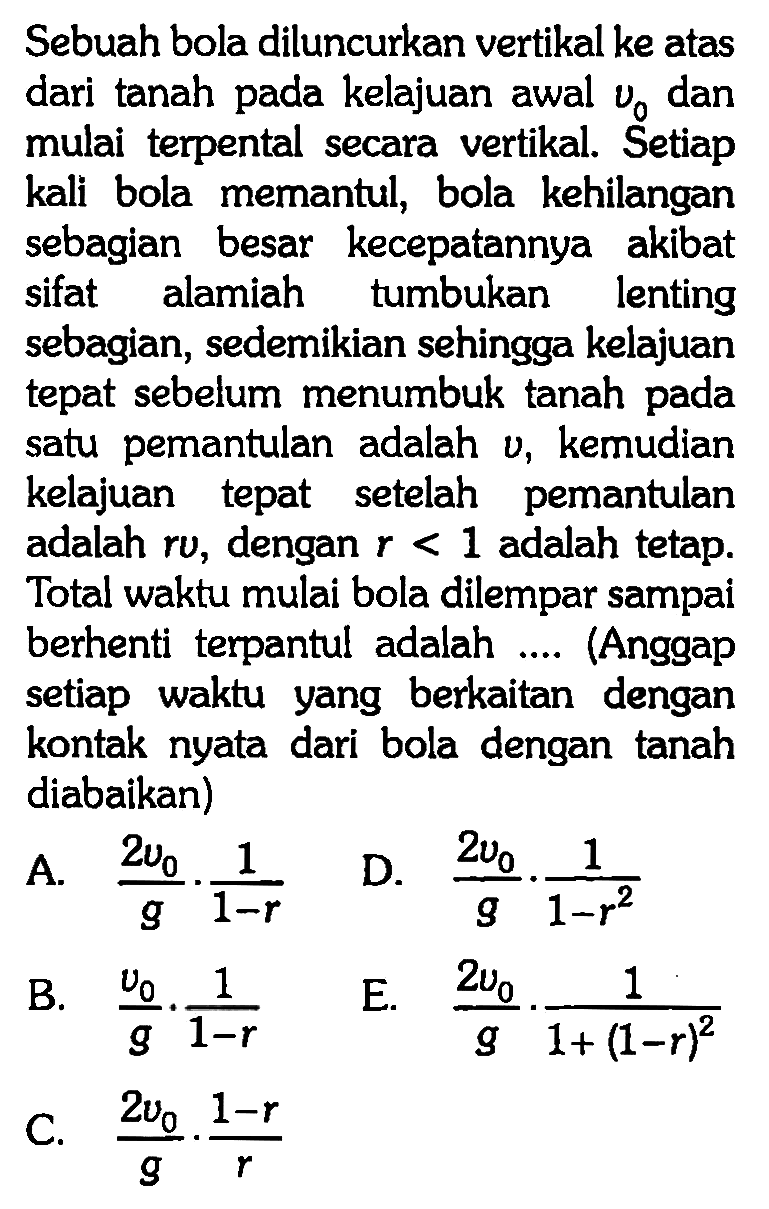 Sebuah bola diluncurkan vertikal ke atas dari tanah pada kelajuan awal $v_0$ dan mulai terpental secara vertikal. Setiap kali bola memantul, bola kehilangan sebagian besar kecepatannya akibat sifat alamiah tumbukan lenting sebagian, sedemikian sehingga kelajuan tepat sebelum menumbuk tanah pada satu pemantulan adalah $v$, kemudian kelajuan tepat setelah pemantulan adalah $rv$, dengan $r < 1$ adalah tetap. Total waktu mulai bola dilempar sampai berhenti terpantul adalah .... (Anggap setiap waktu yang berkaitan dengan kontak nyata dari bola dengan tanah diabaikan)

A. $\frac{2v_0}{g} \cdot \frac{1}{1-r}$

B. $\frac{v_0}{g} \cdot \frac{1}{1-r}$

C. $\frac{2v_0}{g} \cdot \frac{1-r}{r}$

D. $\frac{2v_0}{g} \cdot \frac{1}{1-r^2}$

E. $\frac{2v_0}{g} \cdot \frac{1}{1+(1-r)^2}$